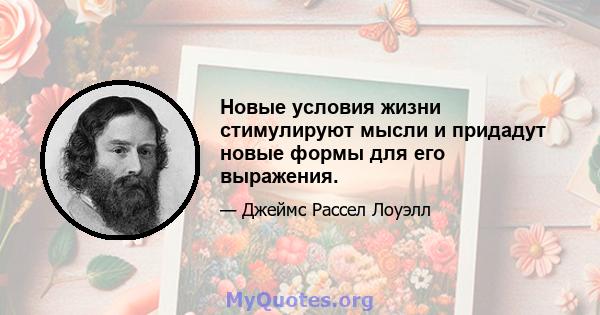 Новые условия жизни стимулируют мысли и придадут новые формы для его выражения.

— Джеймс Рассел Лоуэлл

MyQuotes.org